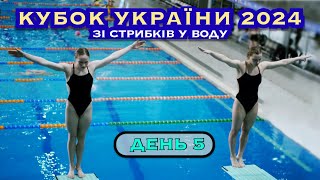 КУБОК УКРАЇНИ 2024
ЗІ СТРИБКІВ У ВОДУ

ДЕНЬ 5